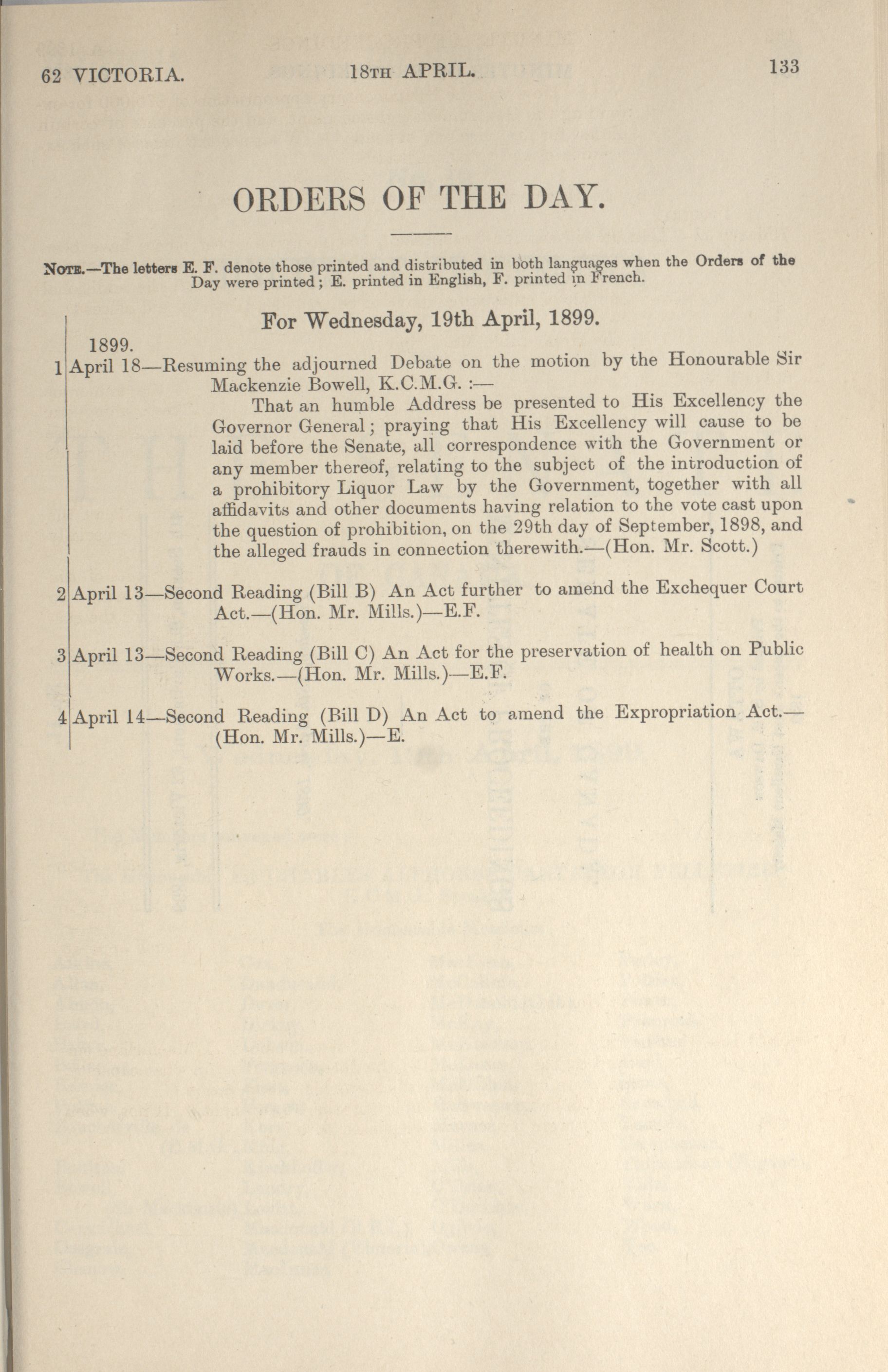 62 VICTORIA. 18TH APRIL. 133

ORDERS OF THE DAY.

NOTE.—The letters E. F. denote those printed and distributed in both languages when the Orders of the Day were printed; E. printed in English, F. printed in French.

For Wednesday, 19th April, 1899.

1899.

1 April 18—Resuming the adjourned Debate on the motion by the Honourable Sir Mackenzie Bowell, K.C.M.G. :—

That an humble Address be presented to His Excellency the Governor General; praying that His Excellency will cause to be laid before the Senate, all correspondence with the Government or any member thereof, relating to the subject of the introduction of a prohibitory Liquor Law by the Government, together with all affidavits and other documents having relation to the vote cast upon the question of prohibition, on the 29th day of September, 1898, and the alleged frauds in connection therewith.—(Hon. Mr. Scott.)

2 April 13—Second Reading (Bill B) An Act further to amend the Exchequer Court Act.—(Hon. Mr. Mills.)—E.F.

3 April 13—Second Reading (Bill C) An Act for the preservation of health on Public Works.—(Hon. Mr. Mills.)—E.F.

4 April 14—Second Reading (Bill D) An Act to amend the Expropriation Act.—(Hon. Mr. Mills.)—E.